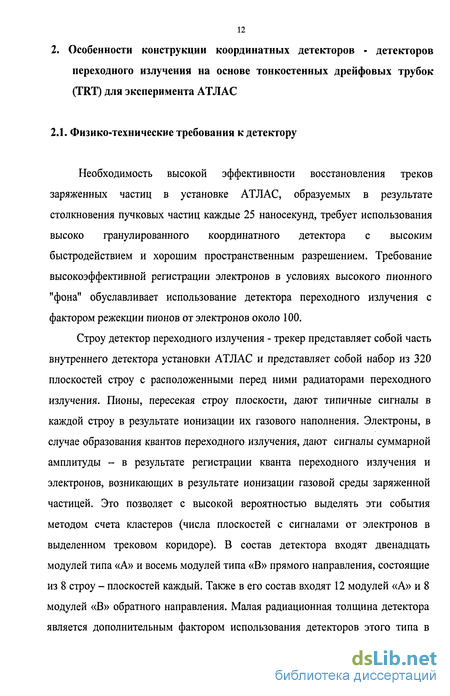 12

2. Особенности конструкции координатных детекторов - детекторов переходного излучения на основе тонкостенных дрейфовых трубок (TRT) для эксперимента АТЛАС

2.1. Физико-технические требования к детектору

Необходимость высокой эффективности восстановления треков заряженных частиц в установке АТЛАС, образуемых в результате столкновения пучковых частиц каждые 25 наносекунд, требует использования высоко гранулированного координатного детектора с высоким быстродействием и хорошим пространственным разрешением. Требование высокоэффективной регистрации электронов в условиях высокого пионного "фона" обуславливает использование детектора переходного излучения с фактором режекции пионов от электронов около 100.

Строу детектор переходного излучения - трекер представляет собой часть внутреннего детектора установки АТЛАС и представляет собой набор из 320 плоскостей строу с расположенными перед ними радиаторами переходного излучения. Пионы, пересекая строу плоскости, дают типичные сигналы в каждой строу в результате ионизации их газового наполнения. Электроны, в случае образования квантов переходного излучения, дают сигналы суммарной амплитуды – в результате регистрации кванта переходного излучения и электронов, возникающих в результате ионизации газовой среды заряженной частицей. Это позволяет с высокой вероятностью выделять эти события методом счета кластеров (числа плоскостей с сигналами от электронов в выделенном трековом коридоре). В состав детектора входят двенадцать модулей типа «А» и восемь модулей типа «В» прямого направления, состоящие из 8 строу – плоскостей каждый. Также в его состав входят 12 модулей «А» и 8 модулей «В» обратного направления. Малая радиационная толщина детектора является дополнительным фактором использования детекторов этого типа в

dsLib.net
библиотека диссертаций